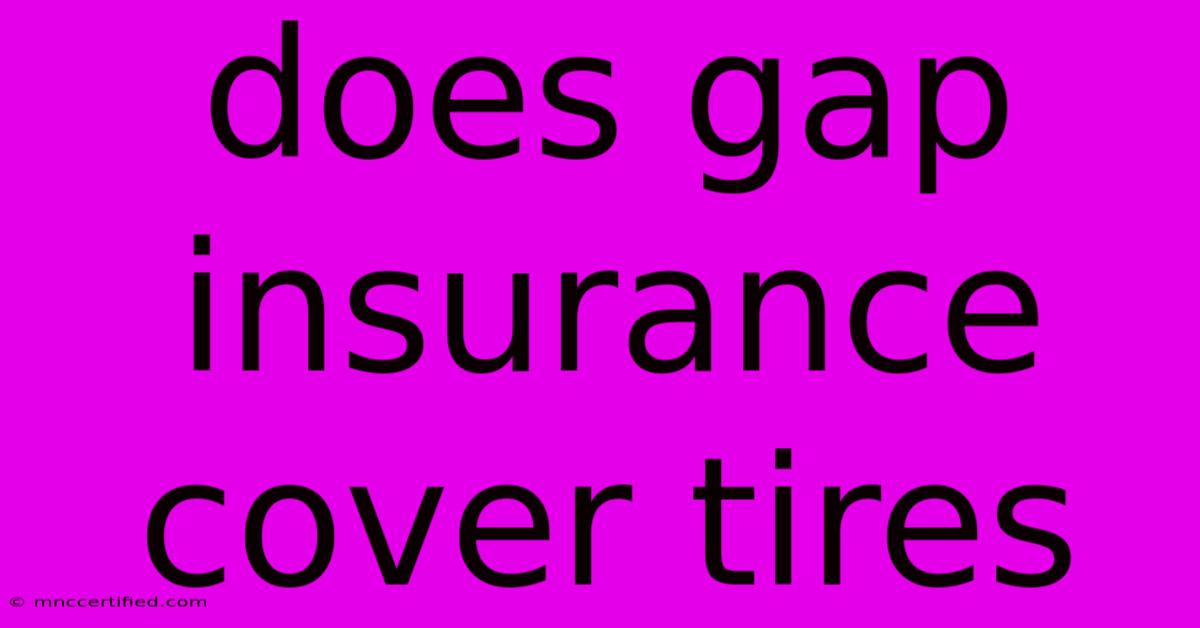 does gap insurance cover tires

© mnccertified.com